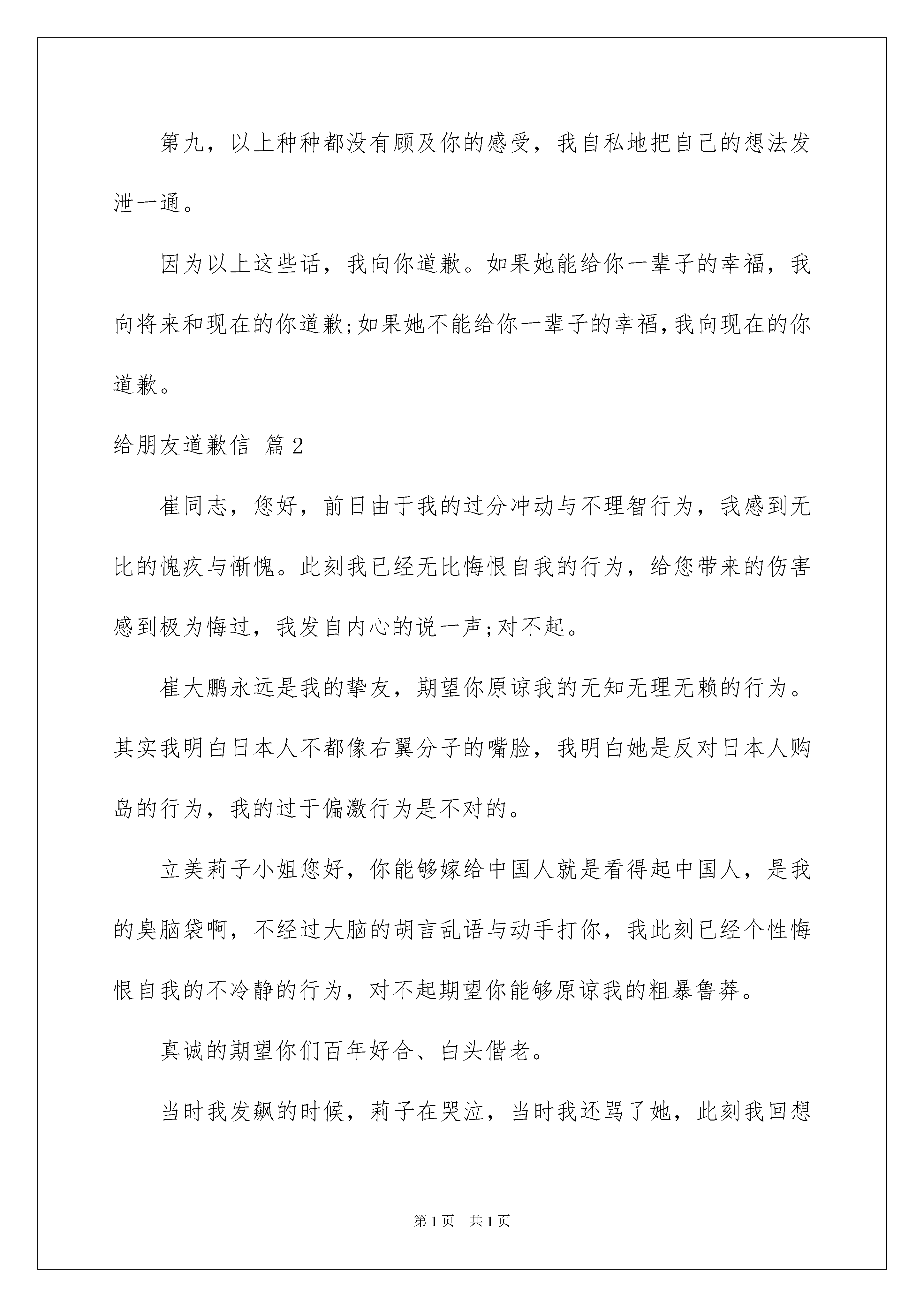 第九，以上种种都没有顾及你的感受，我自私地把自己的想法发泄一通。

因为以上这些话，我向你道歉。如果她能给你一辈子的幸福，我向将来和现在的你道歉;如果她不能给你一辈子的幸福,我向现在的你道歉。

给朋友道歉信 篇2

崔同志，您好，前日由于我的过分冲动与不理智行为，我感到无比的愧疚与惭愧。此刻我已经无比悔恨自我的行为，给您带来的伤害感到极为悔过，我发自内心的说一声;对不起。

崔大鹏永远是我的挚友，期望你原谅我的无知无理无赖的行为。其实我明白日本人不都像右翼分子的嘴脸，我明白她是反对日本人购岛的行为，我的过于偏激行为是不对的。

立美莉子小姐您好，你能够嫁给中国人就是看得起中国人，是我的臭脑袋啊，不经过大脑的胡言乱语与动手打你，我此刻已经个性悔恨自我的不冷静的行为，对不起期望你能够原谅我的粗暴鲁莽。

真诚的期望你们百年好合、白头偕老。

当时我发飙的时候，莉子在哭泣，当时我还骂了她，此刻我回想

第1页 共1页